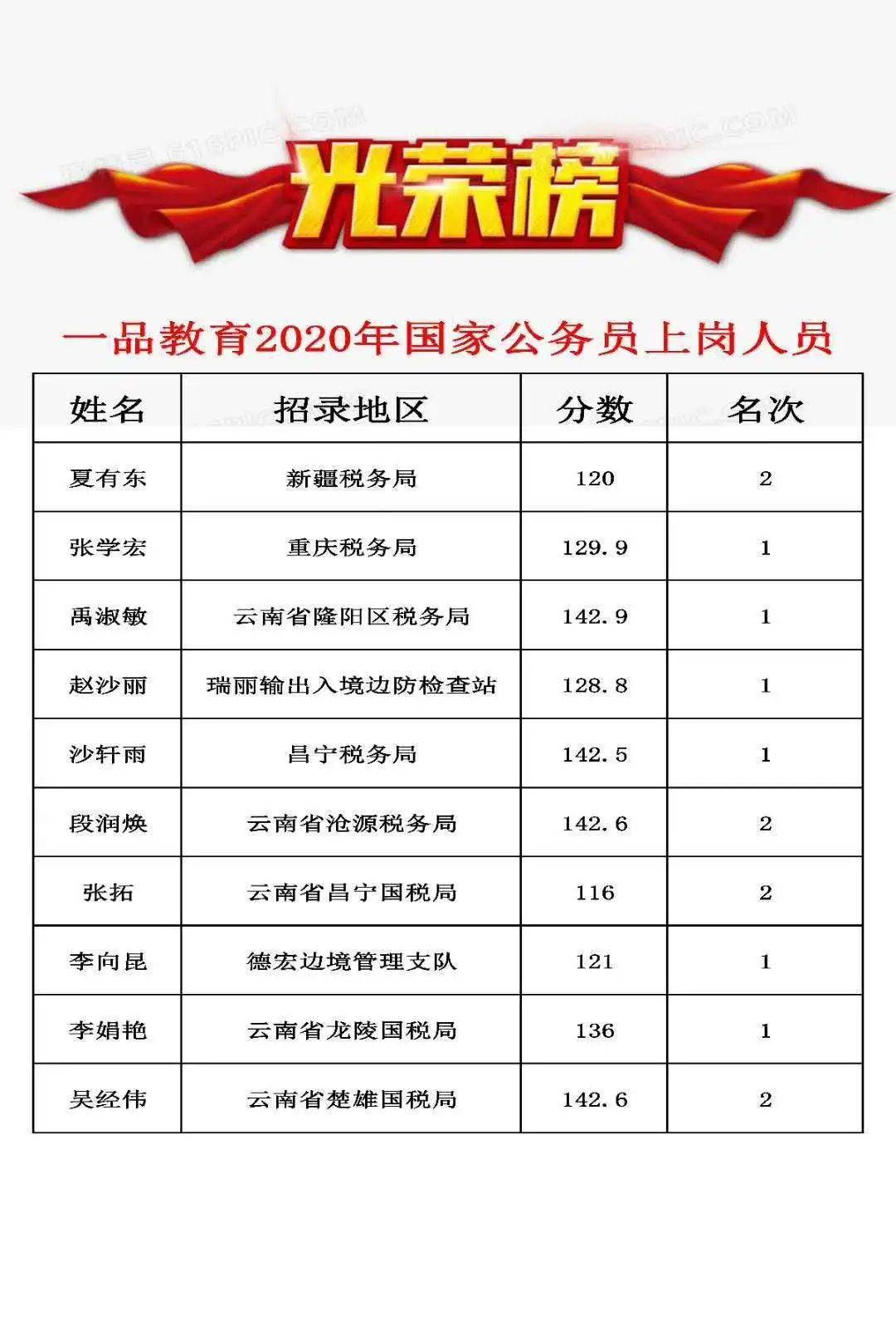 光荣榜

一品教育2020年国家公务员上岗人员

| 姓名 | 招录地区 | 分数 | 名次 |
|---|---|---|---|
| 夏有东 | 新疆税务局 | 120 | 2 |
| 张学宏 | 重庆税务局 | 129.9 | 1 |
| 禹淑敏 | 云南省隆阳区税务局 | 142.9 | 1 |
| 赵沙丽 | 瑞丽输出入境边防检查站 | 128.8 | 1 |
| 沙轩雨 | 昌宁税务局 | 142.5 | 1 |
| 段润焕 | 云南省沧源税务局 | 142.6 | 2 |
| 张拓 | 云南省昌宁国税局 | 116 | 2 |
| 李向昆 | 德宏边境管理支队 | 121 | 1 |
| 李娟艳 | 云南省龙陵国税局 | 136 | 1 |
| 吴经伟 | 云南省楚雄国税局 | 142.6 | 2 |